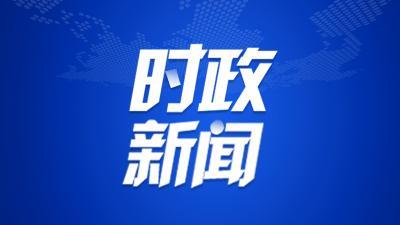 时政
新闻